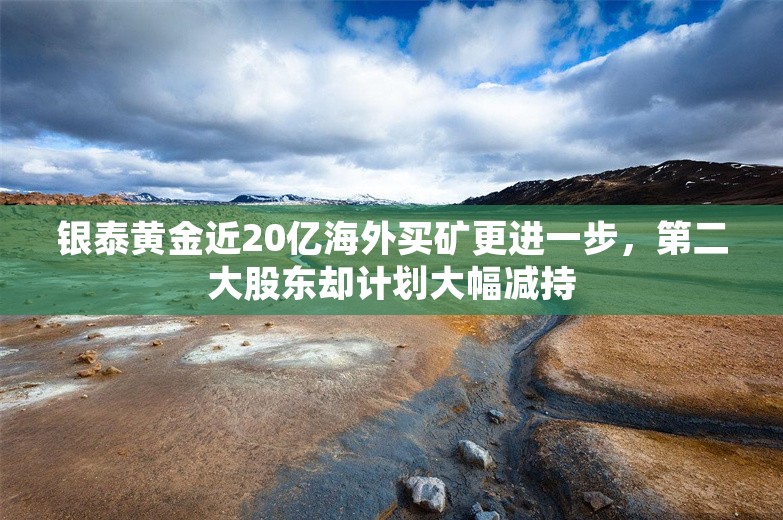 银泰黄金近20亿海外买矿更进一步，第二大股东却计划大幅减持